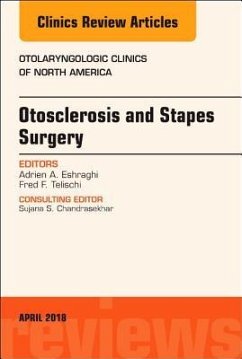 Clinics Review Articles

OTOLARYNGOLOGIC CLINICS OF NORTH AMERICA

Otosclerosis and Stapes Surgery

EDITORS
Adrien A. Eshraghi
Fred F. Telischi

CONSULTING EDITOR
Sujana S. Chandrasekhar

APRIL 2018

reviews